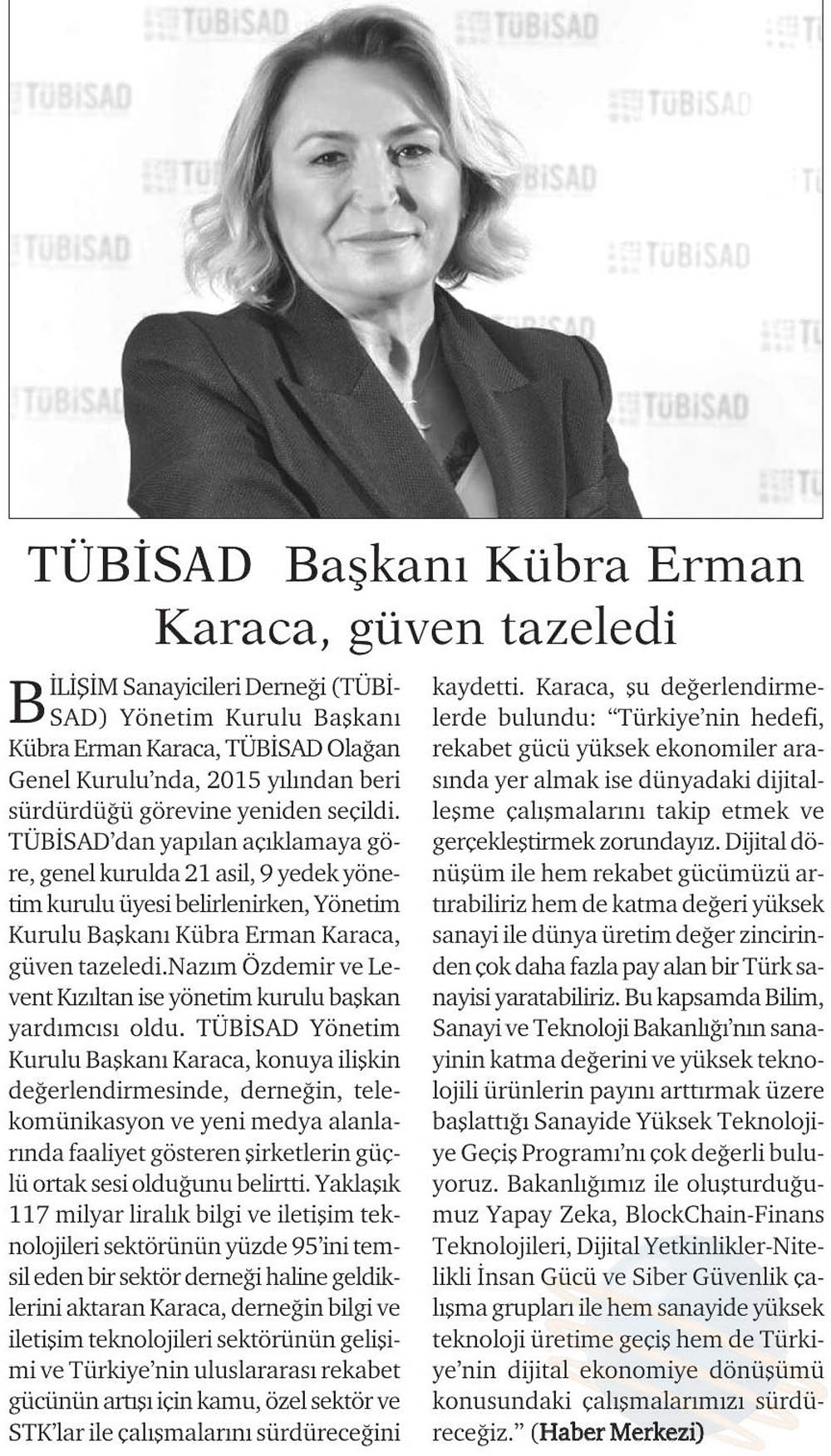 TÜBİSAD TÜBİSAD TÜBİSAD TÜBİSAD TÜBİSAD TÜBİSAD TÜBİSAD TÜBİSAD

TÜBİSAD Başkanı Kübra Erman Karaca, güven tazeledi

BİLİŞİM Sanayicileri Derneği (TÜBİSAD) Yönetim Kurulu Başkanı Kübra Erman Karaca, TÜBİSAD Olağan Genel Kurulu'nda, 2015 yılından beri sürdürdüğü görevine yeniden seçildi. TÜBİSAD'dan yapılan açıklamaya göre, genel kurulda 21 asil, 9 yedek yönetim kurulu üyesi belirlenirken, Yönetim Kurulu Başkanı Kübra Erman Karaca, güven tazeledi.Nazım Özdemir ve Levent Kızıltan ise yönetim kurulu başkan yardımcısı oldu. TÜBİSAD Yönetim Kurulu Başkanı Karaca, konuya ilişkin değerlendirmesinde, derneğin, telekomünikasyon ve yeni medya alanlarında faaliyet gösteren şirketlerin güçlü ortak sesi olduğunu belirtti. Yaklaşık 117 milyar liralık bilgi ve iletişim teknolojileri sektörünün yüzde 95'ini temsil eden bir sektör derneği haline geldiklerini aktaran Karaca, derneğin bilgi ve iletişim teknolojileri sektörünün gelişimi ve Türkiye'nin uluslararası rekabet gücünün artışı için kamu, özel sektör ve STK'lar ile çalışmalarını sürdüreceğini kaydetti. Karaca, şu değerlendirmelerde bulundu: "Türkiye'nin hedefi, rekabet gücü yüksek ekonomiler arasında yer almak ise dünyadaki dijitalleşme çalışmalarını takip etmek ve gerçekleştirmek zorundayız. Dijital dönüşüm ile hem rekabet gücümüzü artırabiliriz hem de katma değeri yüksek sanayi ile dünya üretim değer zincirinden çok daha fazla pay alan bir Türk sanayisi yaratabiliriz. Bu kapsamda Bilim, Sanayi ve Teknoloji Bakanlığı'nın sanayinin katma değerini ve yüksek teknolojili ürünlerin payını arttırmak üzere başlattığı Sanayide Yüksek Teknolojiye Geçiş Programı'nı çok değerli buluyoruz. Bakanlığımız ile oluşturduğumuz Yapay Zeka, BlockChain-Finans Teknolojileri, Dijital Yetkinlikler-Nitelikli İnsan Gücü ve Siber Güvenlik çalışma grupları ile hem sanayide yüksek teknoloji üretime geçiş hem de Türkiye'nin dijital ekonomiye dönüşümü konusundaki çalışmalarımızı sürdüreceğiz." (Haber Merkezi)